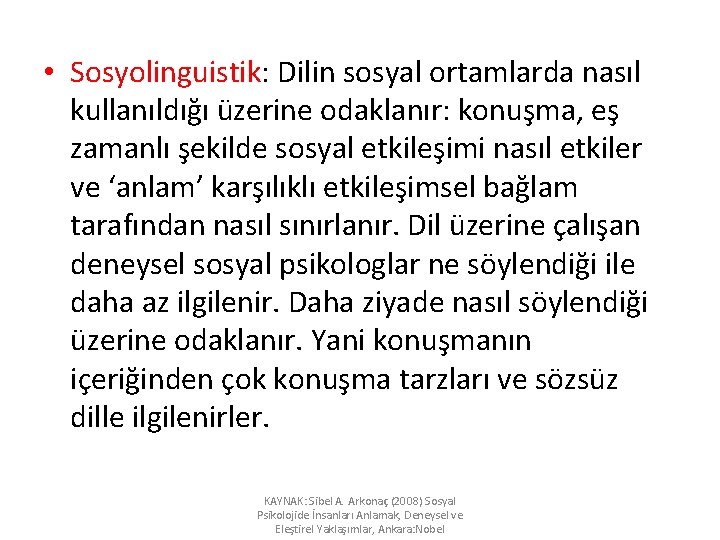 • Sosyolinguistik: Dilin sosyal ortamlarda nasıl kullanıldığı üzerine odaklanır: konuşma, eş zamanlı şekilde sosyal etkileşimi nasıl etkiler ve ‘anlam’ karşılıklı etkileşimsel bağlam tarafından nasıl sınırlanır. Dil üzerine çalışan deneysel sosyal psikologlar ne söylendiği ile daha az ilgilenir. Daha ziyade nasıl söylendiği üzerine odaklanır. Yani konuşmanın içeriğinden çok konuşma tarzları ve sözsüz dille ilgilenirler.

KAYNAK: Sibel A. Arkonaç (2008) Sosyal Psikolojide İnsanları Anlamak, Deneysel ve Eleştirel Yaklaşımlar, Ankara:Nobel